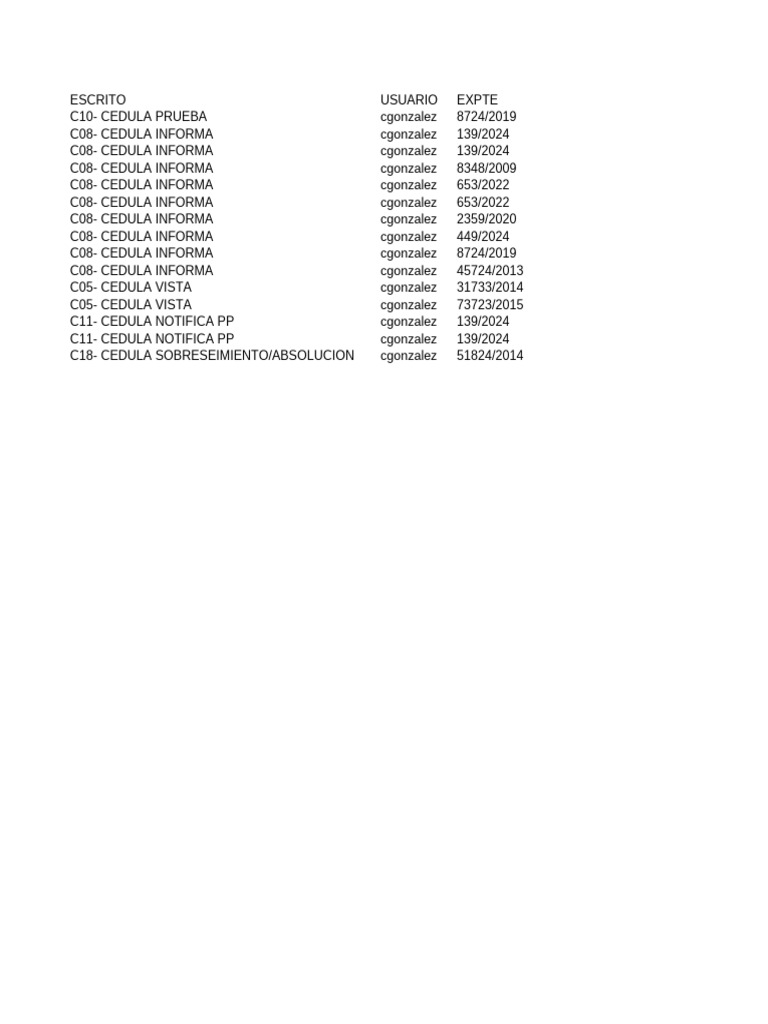 | ESCRITO | USUARIO | EXPTE |
|---|---|---|
| C10- CEDULA PRUEBA | cgonzalez | 8724/2019 |
| C08- CEDULA INFORMA | cgonzalez | 139/2024 |
| C08- CEDULA INFORMA | cgonzalez | 139/2024 |
| C08- CEDULA INFORMA | cgonzalez | 8348/2009 |
| C08- CEDULA INFORMA | cgonzalez | 653/2022 |
| C08- CEDULA INFORMA | cgonzalez | 653/2022 |
| C08- CEDULA INFORMA | cgonzalez | 2359/2020 |
| C08- CEDULA INFORMA | cgonzalez | 449/2024 |
| C08- CEDULA INFORMA | cgonzalez | 8724/2019 |
| C08- CEDULA INFORMA | cgonzalez | 45724/2013 |
| C05- CEDULA VISTA | cgonzalez | 31733/2014 |
| C05- CEDULA VISTA | cgonzalez | 73723/2015 |
| C11- CEDULA NOTIFICA PP | cgonzalez | 139/2024 |
| C11- CEDULA NOTIFICA PP | cgonzalez | 139/2024 |
| C18- CEDULA SOBRESEIMIENTO/ABSOLUCION | cgonzalez | 51824/2014 |